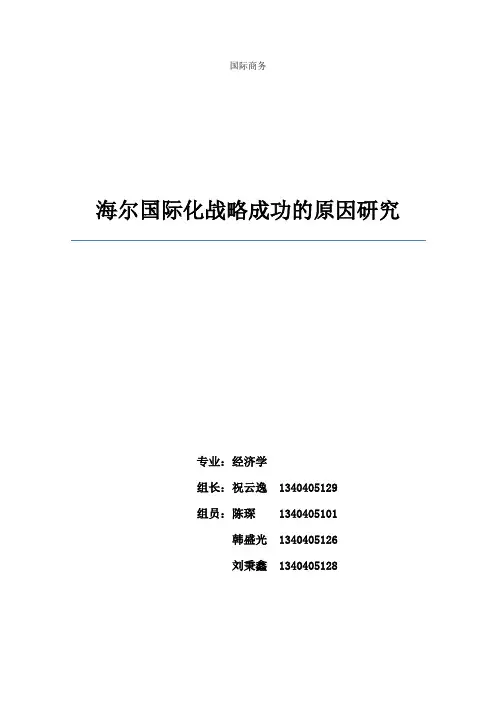 国际商务

海尔国际化战略成功的原因研究

专业：经济学

组长：祝云逸 1340405129

组员：陈琛 1340405101

韩盛光 1340405126

刘秉鑫 1340405128